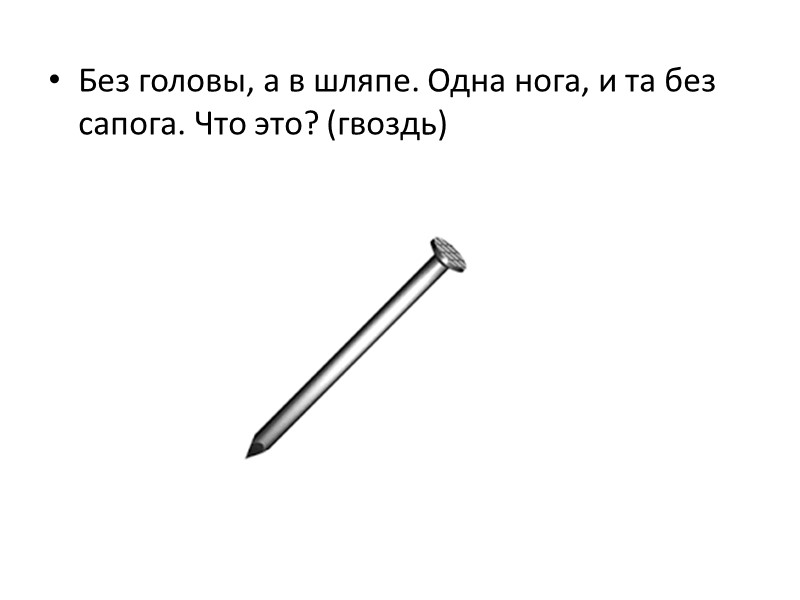 • Без головы, а в шляпе. Одна нога, и та без сапога. Что это? (гвоздь)